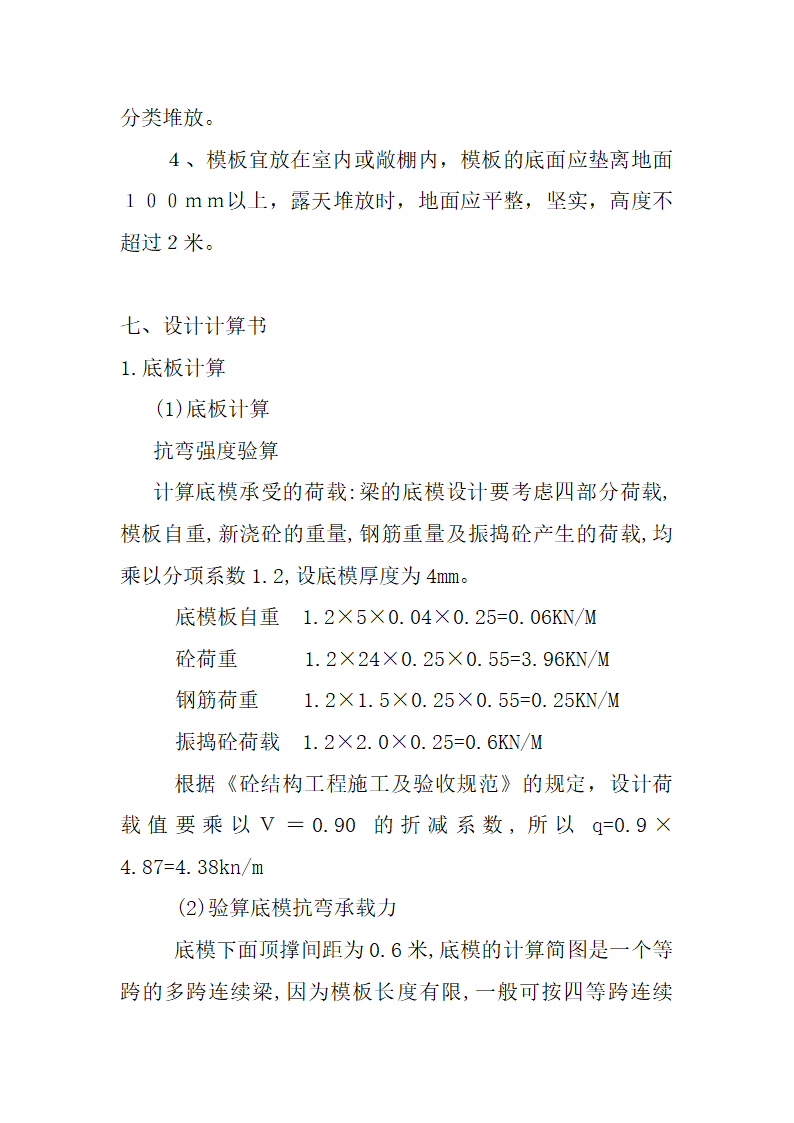 分类堆放。

4、模板宜放在室内或敞棚内，模板的底面应垫离地面１００ｍｍ以上，露天堆放时，地面应平整，坚实，高度不超过２米。

七、设计计算书

1.底板计算

(1)底板计算

抗弯强度验算

计算底模承受的荷载:梁的底模设计要考虑四部分荷载,模板自重,新浇砼的重量,钢筋重量及振捣砼产生的荷载,均乘以分项系数1.2,设底模厚度为4mm。

底模板自重　1.2×5×0.04×0.25=0.06KN/M

砼荷重　1.2×24×0.25×0.55=3.96KN/M

钢筋荷重　1.2×1.5×0.25×0.55=0.25KN/M

振捣砼荷载　1.2×2.0×0.25=0.6KN/M

根据《砼结构工程施工及验收规范》的规定，设计荷载值要乘以Ｖ＝0.90 的折减系数，所以 q=0.9×4.87=4.38kn/m

(2)验算底模抗弯承载力

底模下面顶撑间距为0.6米,底模的计算简图是一个等跨的多跨连续梁,因为模板长度有限,一般可按四等跨连续